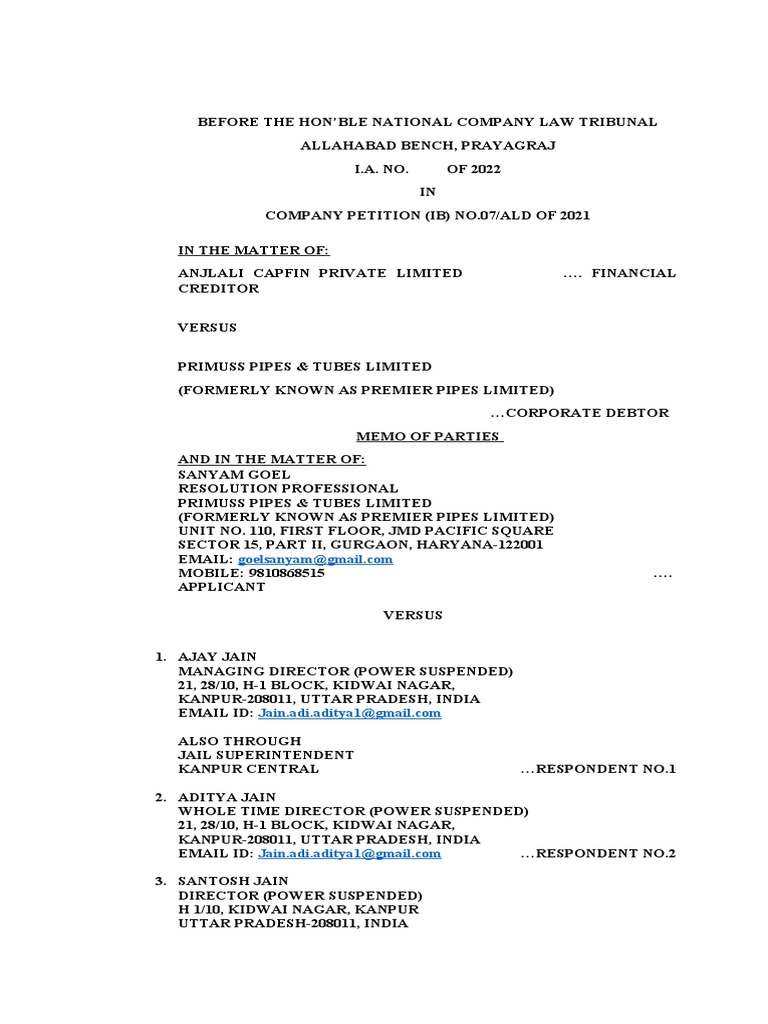 BEFORE THE HON'BLE NATIONAL COMPANY LAW TRIBUNAL

ALLAHABAD BENCH, PRAYAGRAJ

I.A. NO. OF 2022

IN

COMPANY PETITION (IB) NO.07/ALD OF 2021

IN THE MATTER OF:

ANJLALI CAPFIN PRIVATE LIMITED .... FINANCIAL CREDITOR

VERSUS

PRIMUSS PIPES & TUBES LIMITED

(FORMERLY KNOWN AS PREMIER PIPES LIMITED)

...CORPORATE DEBTOR

MEMO OF PARTIES

AND IN THE MATTER OF:
SANYAM GOEL
RESOLUTION PROFESSIONAL
PRIMUSS PIPES & TUBES LIMITED
(FORMERLY KNOWN AS PREMIER PIPES LIMITED)
UNIT NO. 110, FIRST FLOOR, JMD PACIFIC SQUARE
SECTOR 15, PART II, GURGAON, HARYANA-122001
EMAIL: goelsanyam@gmail.com
MOBILE: 9810868515 ....
APPLICANT

VERSUS

1. AJAY JAIN
MANAGING DIRECTOR (POWER SUSPENDED)
21, 28/10, H-1 BLOCK, KIDWAI NAGAR,
KANPUR-208011, UTTAR PRADESH, INDIA
EMAIL ID: Jain.adi.aditya1@gmail.com

ALSO THROUGH
JAIL SUPERINTENDENT
KANPUR CENTRAL ...RESPONDENT NO.1

2. ADITYA JAIN
WHOLE TIME DIRECTOR (POWER SUSPENDED)
21, 28/10, H-1 BLOCK, KIDWAI NAGAR,
KANPUR-208011, UTTAR PRADESH, INDIA
EMAIL ID: Jain.adi.aditya1@gmail.com ...RESPONDENT NO.2

3. SANTOSH JAIN
DIRECTOR (POWER SUSPENDED)
H 1/10, KIDWAI NAGAR, KANPUR
UTTAR PRADESH-208011, INDIA